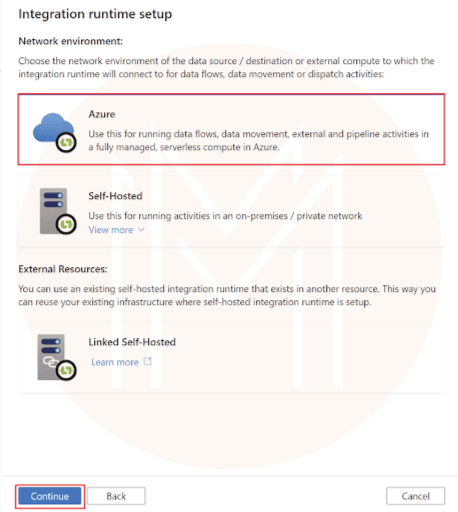 Integration runtime setup

Network environment:

Choose the network environment of the data source / destination or external compute to which the integration runtime will connect to for data flows, data movement or dispatch activities:

Azure

Use this for running data flows, data movement, external and pipeline activities in a fully managed, serverless compute in Azure.

Self-Hosted

Use this for running activities in an on-premises / private network

View more

External Resources:

You can use an existing self-hosted integration runtime that exists in another resource. This way you can reuse your existing infrastructure where self-hosted integration runtime is setup.

Linked Self-Hosted

Learn more

Continue

Back

Cancel